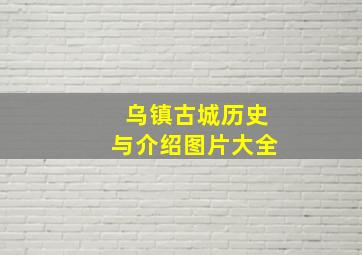 乌镇古城历史
与介绍图片大全